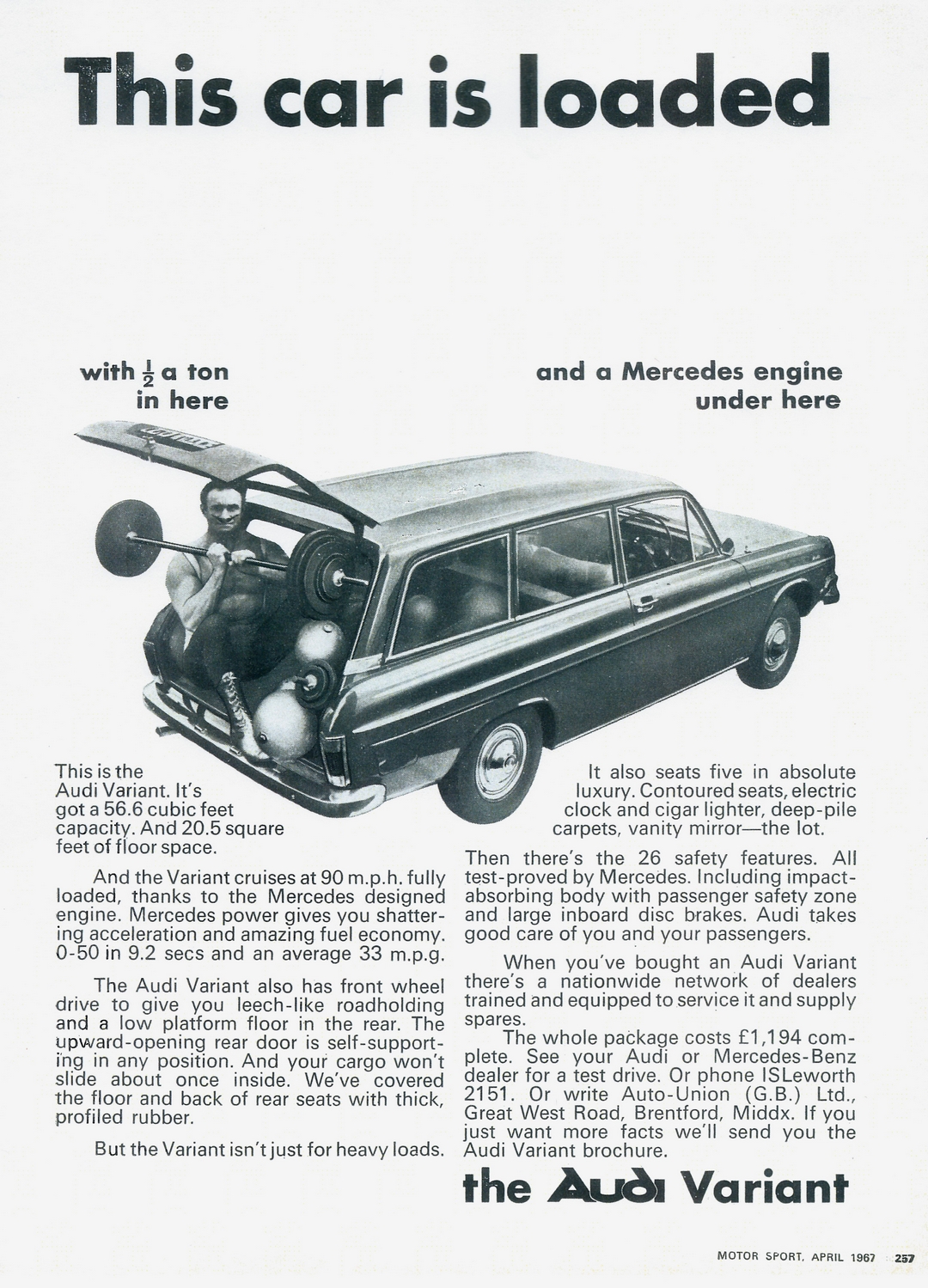 This car is loaded

with $\frac{1}{2}$ a ton in here

and a Mercedes engine under here

This is the Audi Variant. It's got a 56.6 cubic feet capacity. And 20.5 square feet of floor space.

And the Variant cruises at 90 m.p.h. fully loaded, thanks to the Mercedes designed engine. Mercedes power gives you shattering acceleration and amazing fuel economy. 0-50 in 9.2 secs and an average 33 m.p.g.

The Audi Variant also has front wheel drive to give you leech-like roadholding and a low platform floor in the rear. The upward-opening rear door is self-supporting in any position. And your cargo won't slide about once inside. We've covered the floor and back of rear seats with thick, profiled rubber.

But the Variant isn't just for heavy loads.

It also seats five in absolute luxury. Contoured seats, electric clock and cigar lighter, deep-pile carpets, vanity mirror—the lot.

Then there's the 26 safety features. All test-proved by Mercedes. Including impact-absorbing body with passenger safety zone and large inboard disc brakes. Audi takes good care of you and your passengers.

When you've bought an Audi Variant there's a nationwide network of dealers trained and equipped to service it and supply spares.

The whole package costs £1,194 complete. See your Audi or Mercedes-Benz dealer for a test drive. Or phone ISLeworth 2151. Or write Auto-Union (G.B.) Ltd., Great West Road, Brentford, Middx. If you just want more facts we'll send you the Audi Variant brochure.

the Audi Variant

MOTOR SPORT, APRIL 1967 257